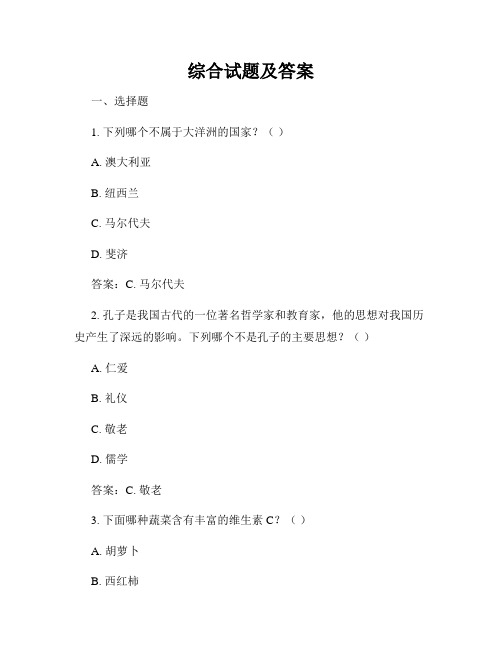 综合试题及答案

一、选择题

1. 下列哪个不属于大洋洲的国家？（ ）

A. 澳大利亚

B. 纽西兰

C. 马尔代夫

D. 斐济

答案：C. 马尔代夫

2. 孔子是我国古代的一位著名哲学家和教育家，他的思想对我国历史产生了深远的影响。下列哪个不是孔子的主要思想？（ ）

A. 仁爱

B. 礼仪

C. 敬老

D. 儒学

答案：C. 敬老

3. 下面哪种蔬菜含有丰富的维生素 C？（ ）

A. 胡萝卜

B. 西红柿